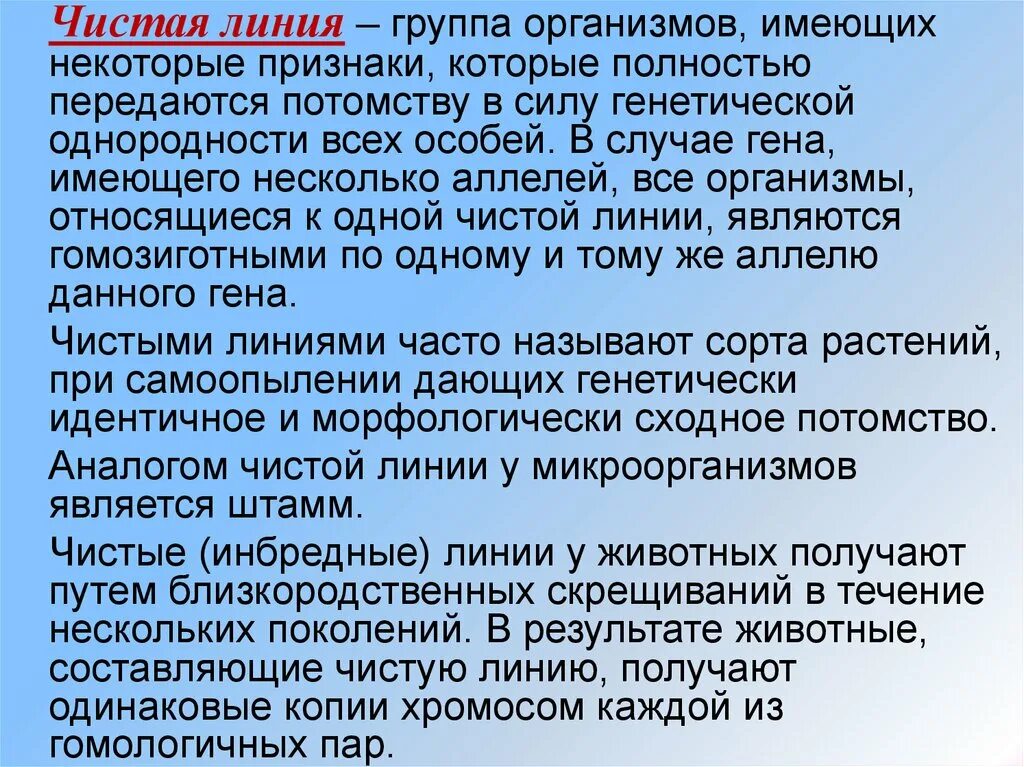 Чистая линия – группа организмов, имеющих некоторые признаки, которые полностью передаются потомству в силу генетической однородности всех особей. В случае гена, имеющего несколько аллелей, все организмы, относящиеся к одной чистой линии, являются гомозиготными по одному и тому же аллелю данного гена.

Чистыми линиями часто называют сорта растений, при самоопылении дающих генетически идентичное и морфологически сходное потомство.

Аналогом чистой линии у микроорганизмов является штамм.

Чистые (инбредные) линии у животных получают путем близкородственных скрещиваний в течение нескольких поколений. В результате животные, составляющие чистую линию, получают одинаковые копии хромосом каждой из гомологичных пар.